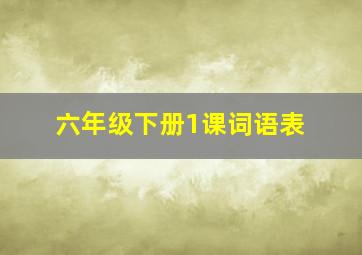 六年级下册1课词语表